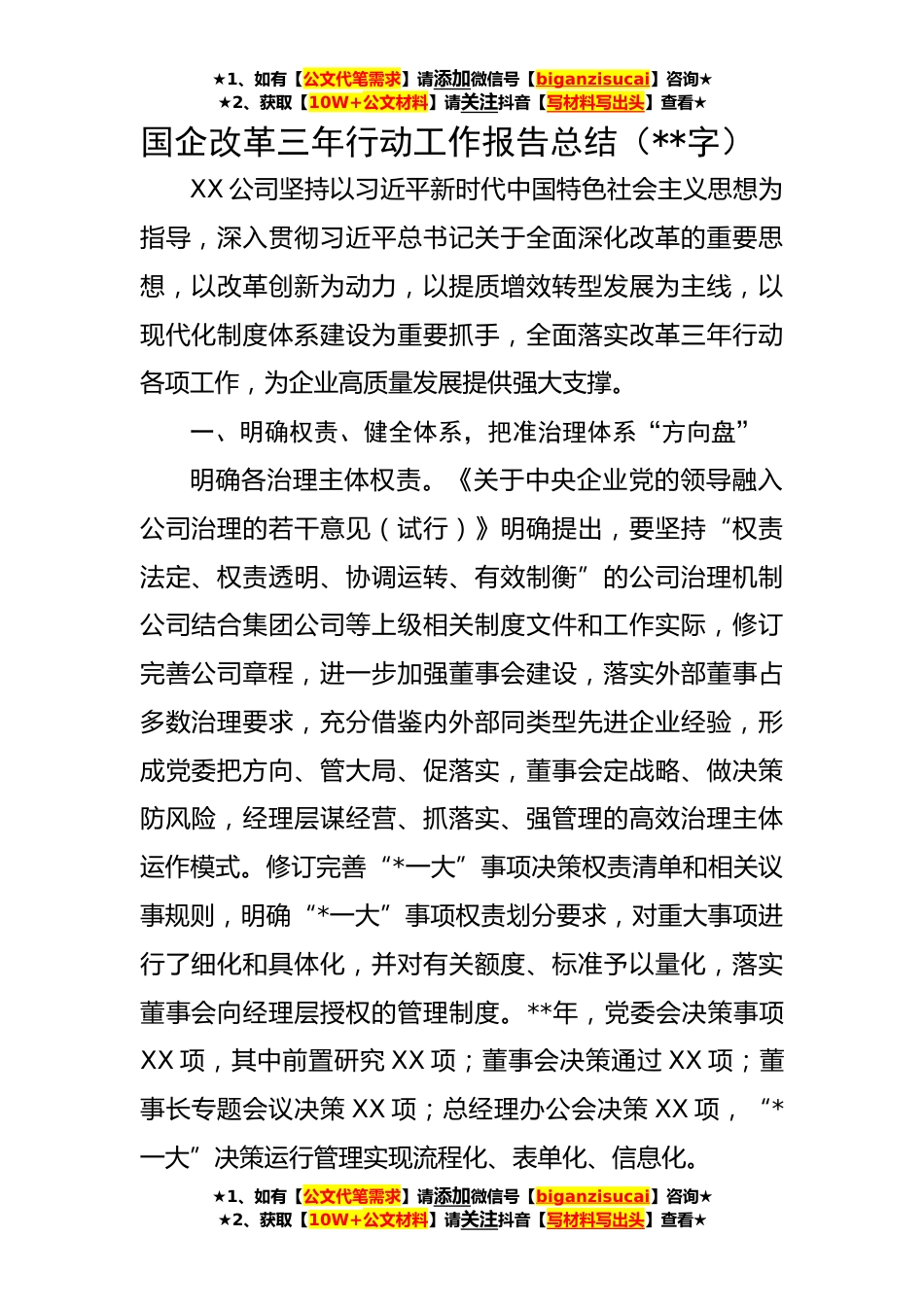 ★1、如有【公文代笔需求】请添加微信号【biganzisucai】咨询★
★2、获取【10W+公文材料】请关注抖音【写材料写出头】查看★

国企改革三年行动工作报告总结（**字）

XX 公司坚持以习近平新时代中国特色社会主义思想为指导，深入贯彻习近平总书记关于全面深化改革的重要思想，以改革创新为动力，以提质增效转型发展为主线，以现代化制度体系建设为重要抓手，全面落实改革三年行动各项工作，为企业高质量发展提供强大支撑。

一、明确权责、健全体系，把准治理体系“方向盘”

明确各治理主体权责。《关于中央企业党的领导融入公司治理的若干意见（试行）》明确提出，要坚持“权责法定、权责透明、协调运转、有效制衡”的公司治理机制公司结合集团公司等上级相关制度文件和工作实际，修订完善公司章程，进一步加强董事会建设，落实外部董事占多数治理要求，充分借鉴内外部同类型先进企业经验，形成党委把方向、管大局、促落实，董事会定战略、做决策防风险，经理层谋经营、抓落实、强管理的高效治理主体运作模式。修订完善“*一大”事项决策权责清单和相关议事规则，明确“*一大”事项权责划分要求，对重大事项进行了细化和具体化，并对有关额度、标准予以量化，落实董事会向经理层授权的管理制度。**年，党委会决策事项 XX 项，其中前置研究 XX 项；董事会决策通过 XX 项；董事长专题会议决策 XX 项；总经理办公会决策 XX 项，“*一大”决策运行管理实现流程化、表单化、信息化。

★1、如有【公文代笔需求】请添加微信号【biganzisucai】咨询★
★2、获取【10W+公文材料】请关注抖音【写材料写出头】查看★